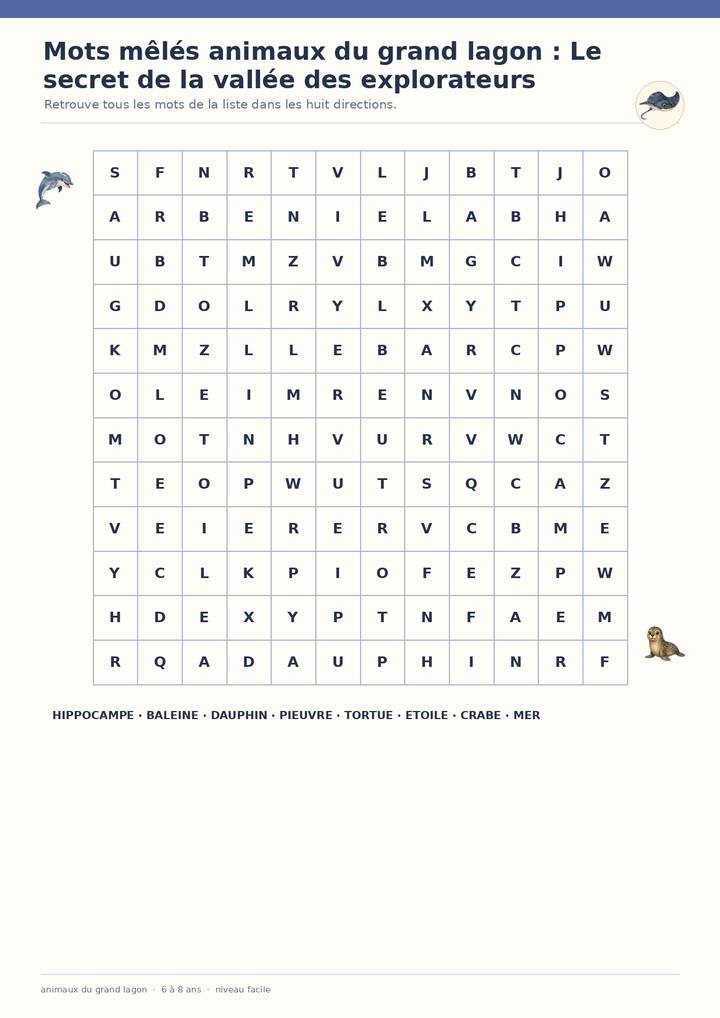 Mots mêlés animaux du grand lagon : Le secret de la vallée des explorateurs

Retrouve tous les mots de la liste dans les huit directions.

| S | F | N | R | T | V | L | J | B | T | J | O |
|---|---|---|---|---|---|---|---|---|---|---|---|
| A | R | B | E | N | I | E | L | A | B | H | A |
| U | B | T | M | Z | V | B | M | G | C | I | W |
| G | D | O | L | R | Y | L | X | Y | T | P | U |
| K | M | Z | L | L | E | B | A | R | C | P | W |
| O | L | E | I | M | R | E | N | V | N | O | S |
| M | O | T | N | H | V | U | R | V | W | C | T |
| T | E | O | P | W | U | T | S | Q | C | A | Z |
| V | E | I | E | R | E | R | V | C | B | M | E |
| Y | C | L | K | P | I | O | F | E | Z | P | W |
| H | D | E | X | Y | P | T | N | F | A | E | M |
| R | Q | A | D | A | U | P | H | I | N | R | F |

HIPPOCAMPE · BALEINE · DAUPHIN · PIEUVRE · TORTUE · ETOILE · CRABE · MER

animaux du grand lagon · 6 à 8 ans · niveau facile